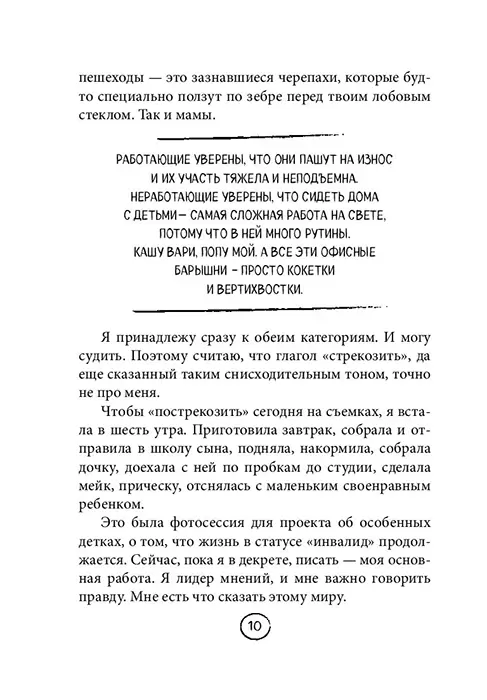 пешеходы — это зазнавшиеся черепахи, которые будто специально ползут по зебре перед твоим лобовым стеклом. Так и мамы.

РАБОТАЮЩИЕ УВЕРЕНЫ, ЧТО ОНИ ПАШУТ НА ИЗНОС И ИХ УЧАСТЬ ТЯЖЕЛА И НЕПОДЪЕМНА. НЕРАБОТАЮЩИЕ УВЕРЕНЫ, ЧТО СИДЕТЬ ДОМА С ДЕТЬМИ — САМАЯ СЛОЖНАЯ РАБОТА НА СВЕТЕ, ПОТОМУ ЧТО В НЕЙ МНОГО РУТИНЫ. КАШУ ВАРИ, ПОПУ МОЙ. А ВСЕ ЭТИ ОФИСНЫЕ БАРЫШНИ – ПРОСТО КОКЕТКИ И ВЕРТИХВОСТКИ.

Я принадлежу сразу к обеим категориям. И могу судить. Поэтому считаю, что глагол «стрекозить», да еще сказанный таким снисходительным тоном, точно не про меня.

Чтобы «пострекозить» сегодня на съемках, я встала в шесть утра. Приготовила завтрак, собрала и отправила в школу сына, подняла, накормила, собрала дочку, доехала с ней по пробкам до студии, сделала мейк, прическу, отснялась с маленьким своенравным ребенком.

Это была фотосессия для проекта об особенных детках, о том, что жизнь в статусе «инвалид» продолжается. Сейчас, пока я в декрете, писать — моя основная работа. Я лидер мнений, и мне важно говорить правду. Мне есть что сказать этому миру.

10